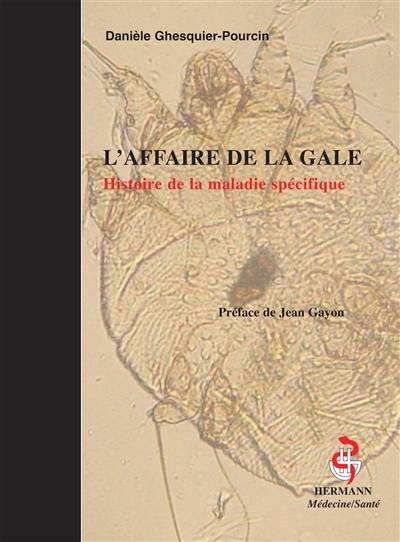 Danièle Ghesquier-Pourcin

L'AFFAIRE DE LA GALE
Histoire de la maladie spécifique

Préface de Jean Gayon

HERMANN
Médecine/Santé